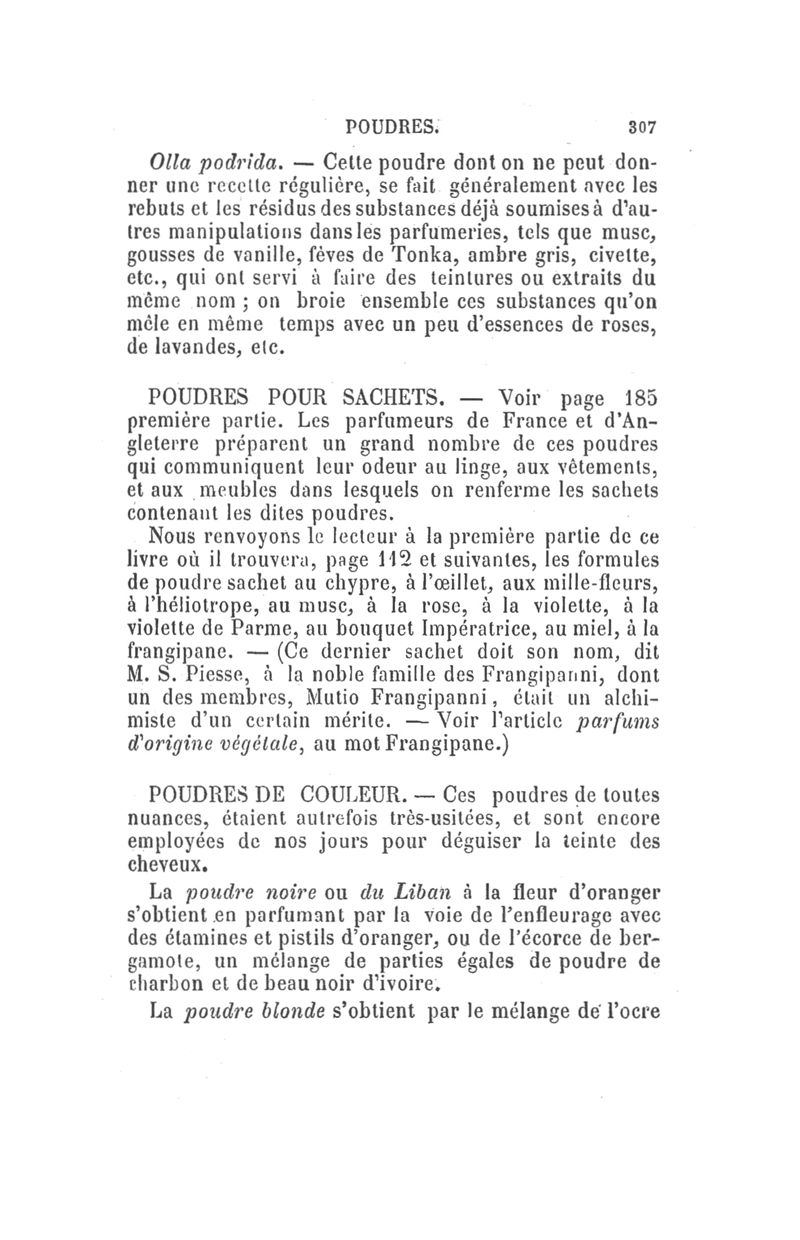 POUDRES. 307

Olla podrida. — Cette poudre dont on ne peut donner une recette régulière, se fait généralement avec les rebuts et les résidus des substances déjà soumises à d'autres manipulations dans les parfumeries, tels que musc, gousses de vanille, fèves de Tonka, ambre gris, civette, etc., qui ont servi à faire des teintures ou extraits du même nom ; on broie ensemble ces substances qu'on mêle en même temps avec un peu d'essences de roses, de lavandes, etc.

POUDRES POUR SACHETS. — Voir page 185 première partie. Les parfumeurs de France et d'Angleterre préparent un grand nombre de ces poudres qui communiquent leur odeur au linge, aux vêtements, et aux meubles dans lesquels on renferme les sachets contenant les dites poudres.

Nous renvoyons le lecteur à la première partie de ce livre où il trouvera, page 112 et suivantes, les formules de poudre sachet au chypre, à l'œillet, aux mille-fleurs, à l'héliotrope, au musc, à la rose, à la violette, à la violette de Parme, au bouquet Impératrice, au miel, à la frangipane. — (Ce dernier sachet doit son nom, dit M. S. Piesse, à la noble famille des Frangipanni, dont un des membres, Mutio Frangipanni, était un alchimiste d'un certain mérite. — Voir l'article parfums d'origine végétale, au mot Frangipane.)

POUDRES DE COULEUR. — Ces poudres de toutes nuances, étaient autrefois très-usitées, et sont encore employées de nos jours pour déguiser la teinte des cheveux.

La poudre noire ou du Liban à la fleur d'oranger s'obtient en parfumant par la voie de l'enfleurage avec des étamines et pistils d'oranger, ou de l'écorce de bergamote, un mélange de parties égales de poudre de charbon et de beau noir d'ivoire.

La poudre blonde s'obtient par le mélange de l'ocre